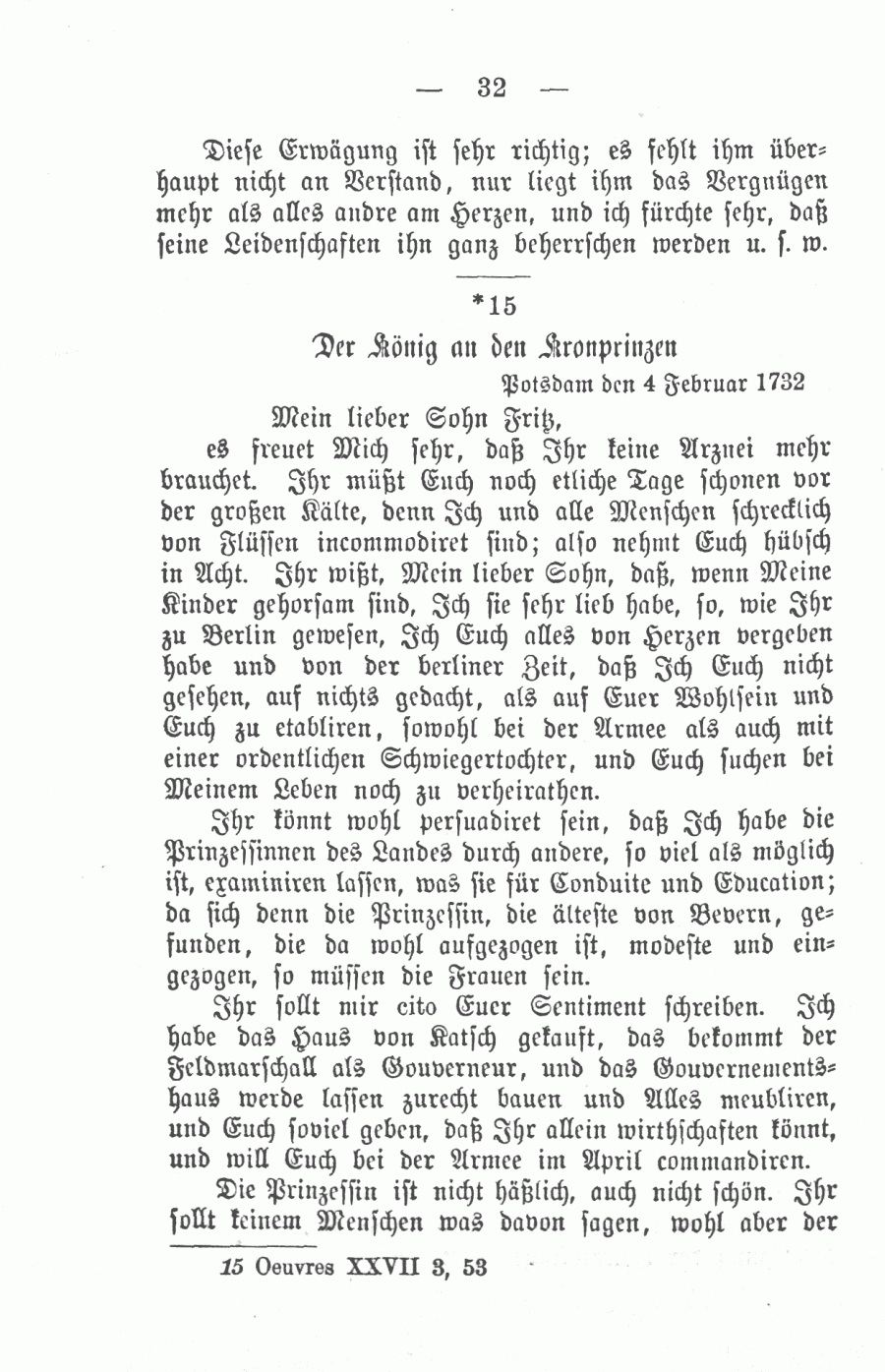 — 32 —

Diese Erwägung ist sehr richtig; es fehlt ihm überhaupt nicht an Verstand, nur liegt ihm das Vergnügen mehr als alles andre am Herzen, und ich fürchte sehr, daß seine Leidenschaften ihn ganz beherrschen werden u. s. w.

*15

Der König an den Kronprinzen

Potsdam den 4 Februar 1732

Mein lieber Sohn Fritz,

es freuet Mich sehr, daß Ihr keine Arznei mehr brauchet. Ihr müßt Euch noch etliche Tage schonen vor der großen Kälte, denn Ich und alle Menschen schrecklich von Flüssen incommodiret sind; also nehmt Euch hübsch in Acht. Ihr wißt, Mein lieber Sohn, daß, wenn Meine Kinder gehorsam sind, Ich sie sehr lieb habe, so, wie Ihr zu Berlin gewesen, Ich Euch alles von Herzen vergeben habe und von der berliner Zeit, daß Ich Euch nicht gesehen, auf nichts gedacht, als auf Euer Wohlsein und Euch zu etabliren, sowohl bei der Armee als auch mit einer ordentlichen Schwiegertochter, und Euch suchen bei Meinem Leben noch zu verheirathen.

Ihr könnt wohl persuadiret sein, daß Ich habe die Prinzessinnen des Landes durch andere, so viel als möglich ist, examiniren lassen, was sie für Conduite und Education; da sich denn die Prinzessin, die älteste von Bevern, gefunden, die da wohl aufgezogen ist, modeste und eingezogen, so müssen die Frauen sein.

Ihr sollt mir cito Euer Sentiment schreiben. Ich habe das Haus von Katsch gekauft, das bekommt der Feldmarschall als Gouverneur, und das Gouvernementshaus werde lassen zurecht bauen und Alles meubliren, und Euch soviel geben, daß Ihr allein wirthschaften könnt, und will Euch bei der Armee im April commandiren.

Die Prinzessin ist nicht häßlich, auch nicht schön. Ihr sollt keinem Menschen was davon sagen, wohl aber der

15 Oeuvres XXVII 3, 53